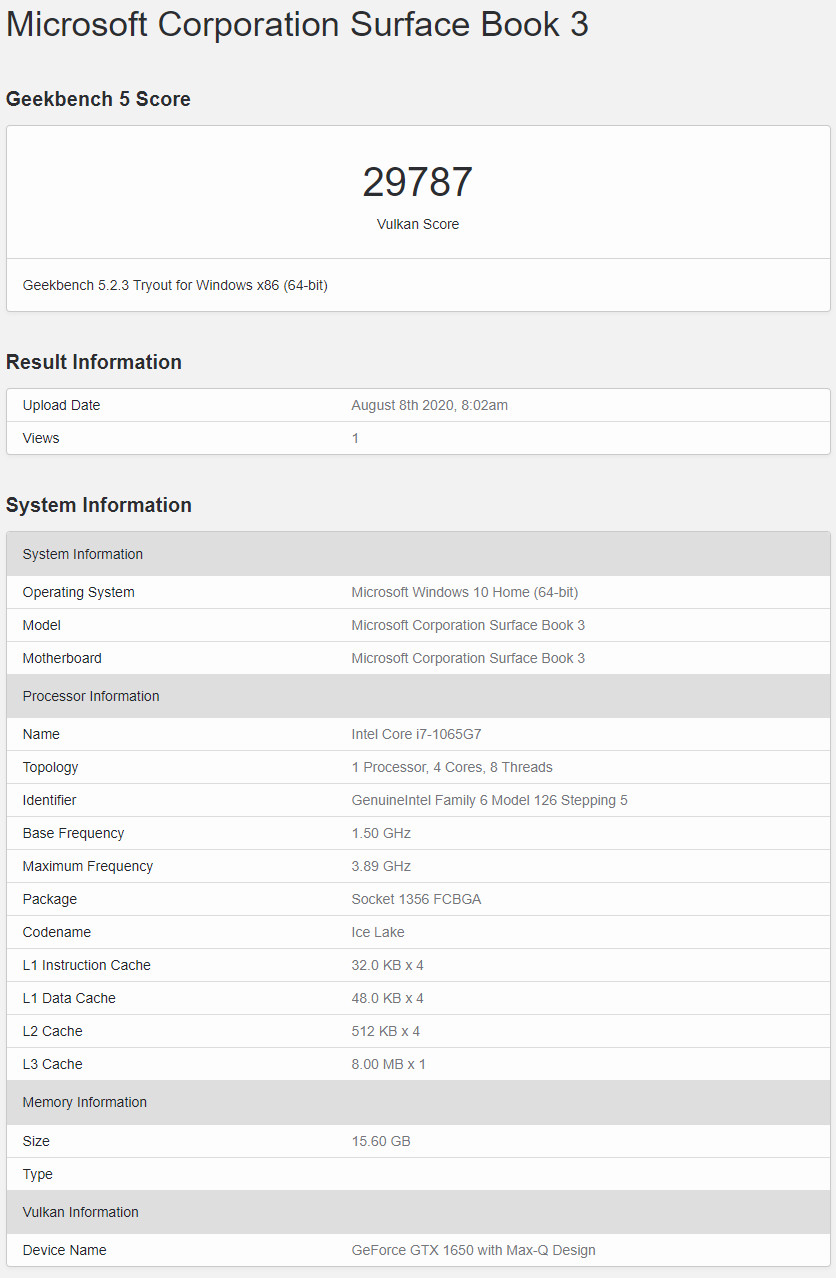 Microsoft Corporation Surface Book 3

Geekbench 5 Score

29787
Vulkan Score

Geekbench 5.2.3 Tryout for Windows x86 (64-bit)

Result Information

| Upload Date | August 8th 2020, 8:02am |
|---|---|
| Views | 1 |

System Information

| System Information | |
|---|---|
| Operating System | Microsoft Windows 10 Home (64-bit) |
| Model | Microsoft Corporation Surface Book 3 |
| Motherboard | Microsoft Corporation Surface Book 3 |
| Processor Information | |
| Name | Intel Core i7-1065G7 |
| Topology | 1 Processor, 4 Cores, 8 Threads |
| Identifier | GenuineIntel Family 6 Model 126 Stepping 5 |
| Base Frequency | 1.50 GHz |
| Maximum Frequency | 3.89 GHz |
| Package | Socket 1356 FCBGA |
| Codename | Ice Lake |
| L1 Instruction Cache | 32.0 KB x 4 |
| L1 Data Cache | 48.0 KB x 4 |
| L2 Cache | 512 KB x 4 |
| L3 Cache | 8.00 MB x 1 |
| Memory Information | |
| Size | 15.60 GB |
| Type | |
| Vulkan Information | |
| Device Name | GeForce GTX 1650 with Max-Q Design |